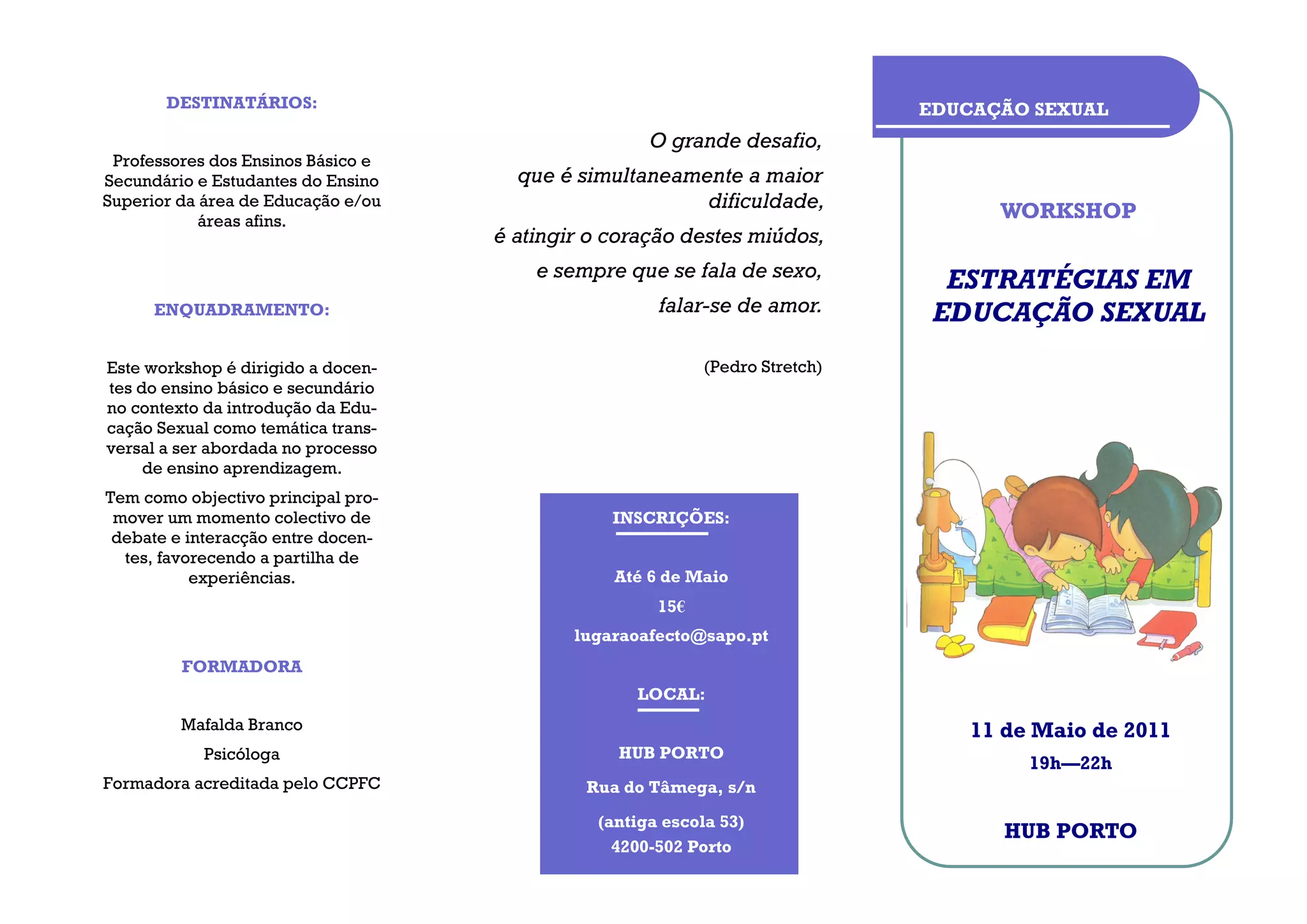 DESTINATÁRIOS:

Professores dos Ensinos Básico e Secundário e Estudantes do Ensino Superior da área de Educação e/ou áreas afins.

ENQUADRAMENTO:

Este workshop é dirigido a docentes do ensino básico e secundário no contexto da introdução da Educação Sexual como temática transversal a ser abordada no processo de ensino aprendizagem.

Tem como objectivo principal promover um momento colectivo de debate e interacção entre docentes, favorecendo a partilha de experiências.

FORMADORA

Mafalda Branco

Psicóloga

Formadora acreditada pelo CCPFC

O grande desafio,

que é simultaneamente a maior dificuldade,

é atingir o coração destes miúdos,

e sempre que se fala de sexo,

falar-se de amor.

(Pedro Stretch)

INSCRIÇÕES:

Até 6 de Maio

15€

lugaraoafecto@sapo.pt

LOCAL:

HUB PORTO

Rua do Tâmega, s/n

(antiga escola 53)
4200-502 Porto

EDUCAÇÃO SEXUAL

WORKSHOP

ESTRATÉGIAS EM EDUCAÇÃO SEXUAL

11 de Maio de 2011

19h—22h

HUB PORTO